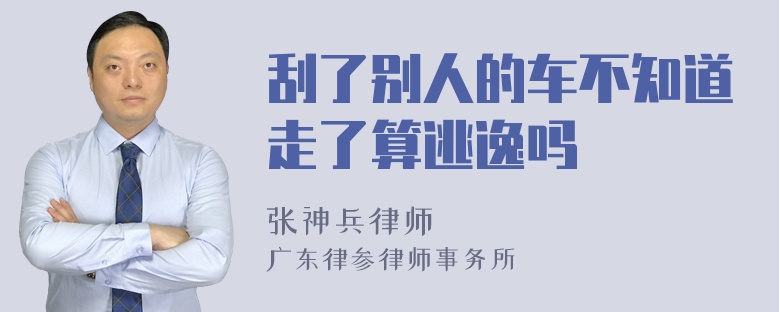 刮了别人的车不知道走了算逃逸吗

张神兵律师
广东律参律师事务所